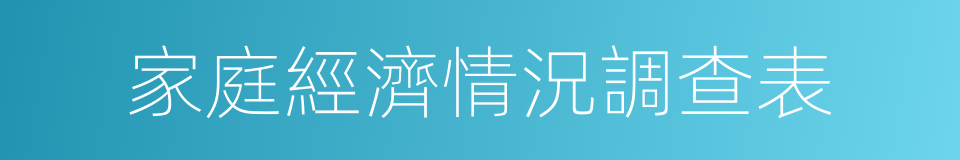 家庭經濟情況調查表